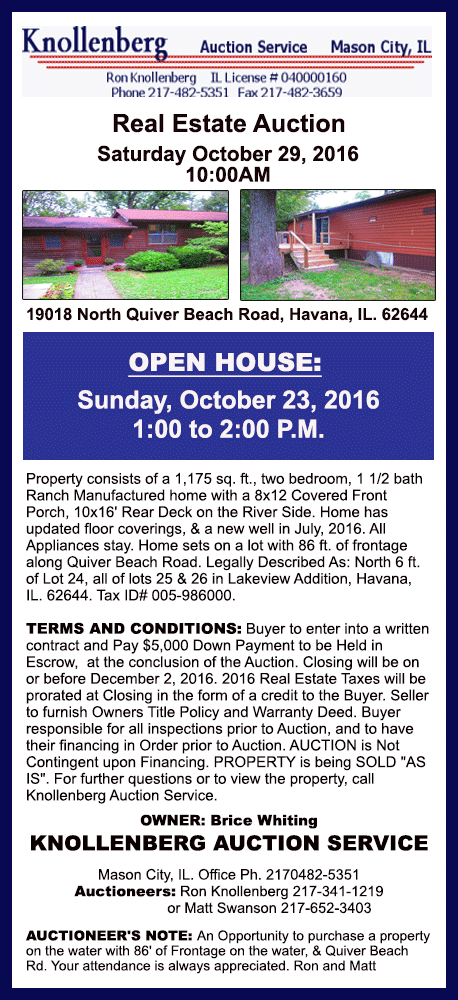 Knollenberg Auction Service Mason City, IL
Ron Knollenberg IL License # 040000160
Phone 217-482-5351 Fax 217-482-3659

Real Estate Auction
Saturday October 29, 2016
10:00AM

19018 North Quiver Beach Road, Havana, IL. 62644

OPEN HOUSE:
Sunday, October 23, 2016
1:00 to 2:00 P.M.

Property consists of a 1,175 sq. ft., two bedroom, 1 1/2 bath Ranch Manufactured home with a 8x12 Covered Front Porch, 10x16' Rear Deck on the River Side. Home has updated floor coverings, & a new well in July, 2016. All Appliances stay. Home sets on a lot with 86 ft. of frontage along Quiver Beach Road. Legally Described As: North 6 ft. of Lot 24, all of lots 25 & 26 in Lakeview Addition, Havana, IL. 62644. Tax ID# 005-986000.

TERMS AND CONDITIONS: Buyer to enter into a written contract and Pay $5,000 Down Payment to be Held in Escrow, at the conclusion of the Auction. Closing will be on or before December 2, 2016. 2016 Real Estate Taxes will be prorated at Closing in the form of a credit to the Buyer. Seller to furnish Owners Title Policy and Warranty Deed. Buyer responsible for all inspections prior to Auction, and to have their financing in Order prior to Auction. AUCTION is Not Contingent upon Financing. PROPERTY is being SOLD "AS IS". For further questions or to view the property, call Knollenberg Auction Service.

OWNER: Brice Whiting
KNOLLENBERG AUCTION SERVICE

Mason City, IL. Office Ph. 2170482-5351
Auctioneers: Ron Knollenberg 217-341-1219
or Matt Swanson 217-652-3403

AUCTIONEER'S NOTE: An Opportunity to purchase a property on the water with 86' of Frontage on the water, & Quiver Beach Rd. Your attendance is always appreciated. Ron and Matt